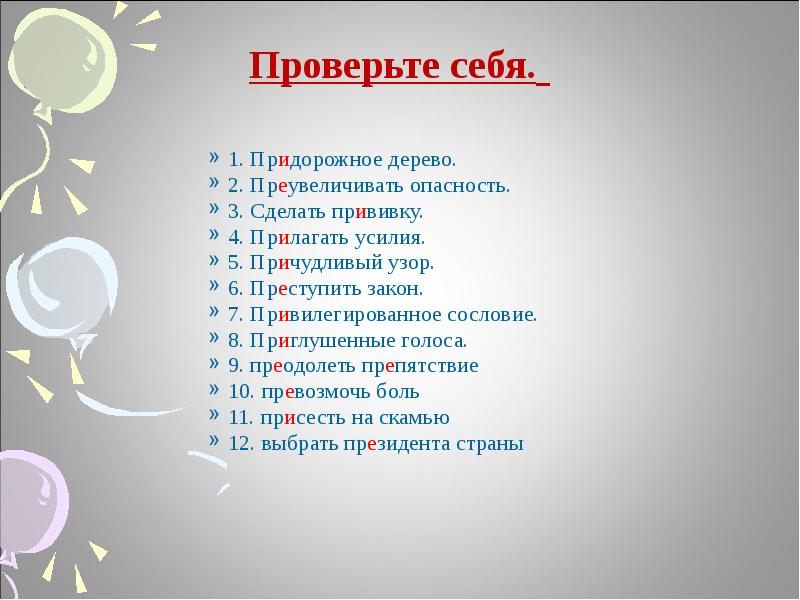 Проверьте себя.

» 1. Придорожное дерево.
» 2. Преувеличивать опасность.
» 3. Сделать прививку.
» 4. Прилагать усилия.
» 5. Причудливый узор.
» 6. Преступить закон.
» 7. Привилегированное сословие.
» 8. Приглушенные голоса.
» 9. преодолеть препятствие
» 10. превозмочь боль
» 11. присесть на скамью
» 12. выбрать президента страны